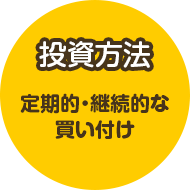 投資方法

定期的・継続的な買い付け